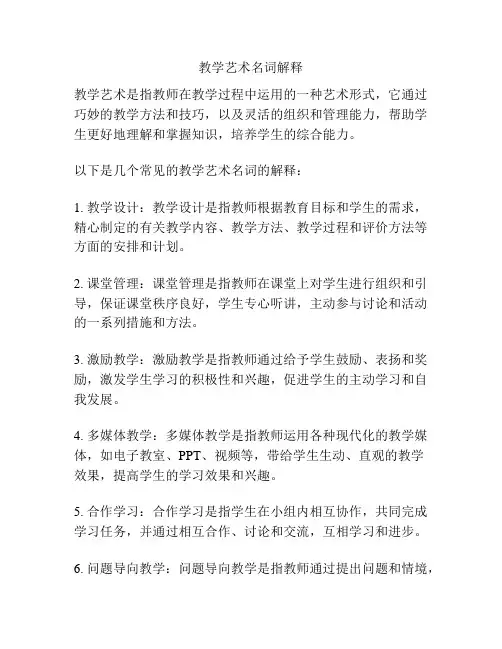 教学艺术名词解释

教学艺术是指教师在教学过程中运用的一种艺术形式，它通过巧妙的教学方法和技巧，以及灵活的组织和管理能力，帮助学生更好地理解和掌握知识，培养学生的综合能力。

以下是几个常见的教学艺术名词的解释：

1. 教学设计：教学设计是指教师根据教育目标和学生的需求，精心制定的有关教学内容、教学方法、教学过程和评价方法等方面的安排和计划。

2. 课堂管理：课堂管理是指教师在课堂上对学生进行组织和引导，保证课堂秩序良好，学生专心听讲，主动参与讨论和活动的一系列措施和方法。

3. 激励教学：激励教学是指教师通过给予学生鼓励、表扬和奖励，激发学生学习的积极性和兴趣，促进学生的主动学习和自我发展。

4. 多媒体教学：多媒体教学是指教师运用各种现代化的教学媒体，如电子教室、PPT、视频等，带给学生生动、直观的教学效果，提高学生的学习效果和兴趣。

5. 合作学习：合作学习是指学生在小组内相互协作，共同完成学习任务，并通过相互合作、讨论和交流，互相学习和进步。

6. 问题导向教学：问题导向教学是指教师通过提出问题和情境，